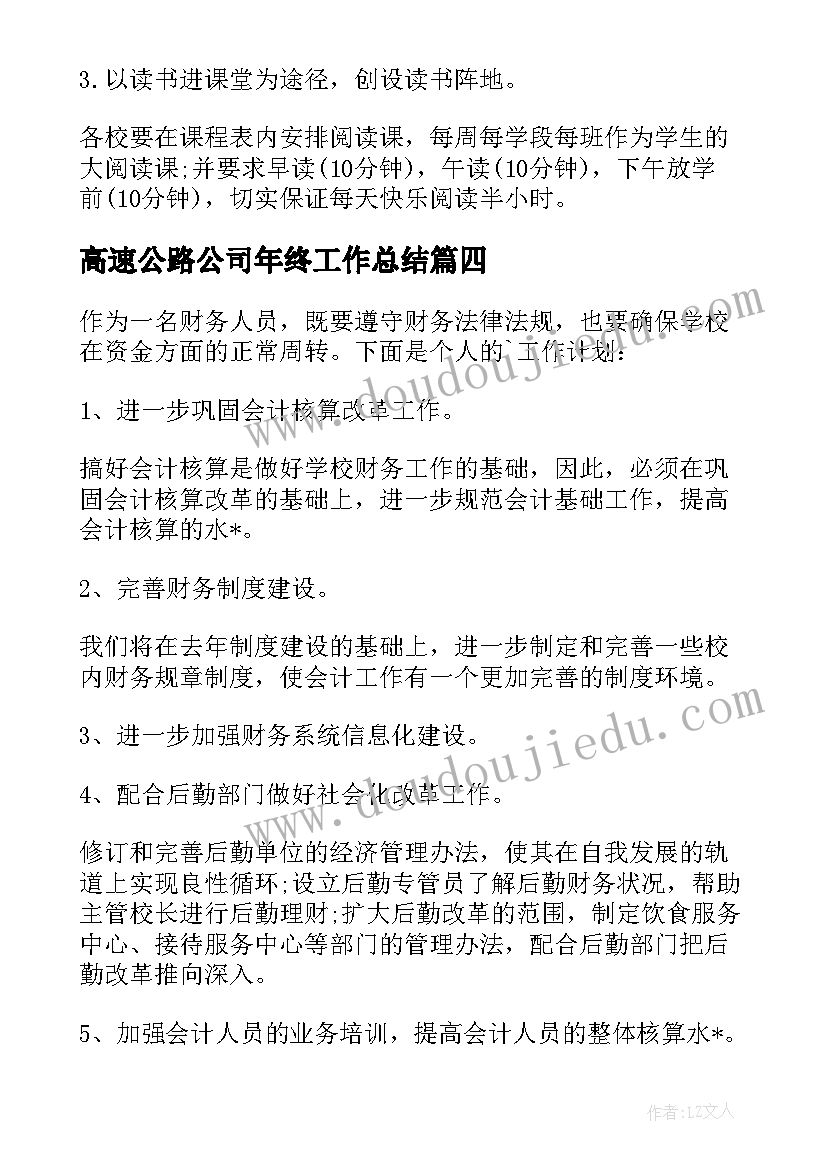 3. 以读书进课堂为途径，创设读书阵地。

各校要在课程表内安排阅读课，每周每学段每班作为学生的大阅读课;并要求早读(10分钟)，午读(10分钟)，下午放学前(10分钟)，切实保证每天快乐阅读半小时。

高速公路公司年终工作总结篇四

作为一名财务人员，既要遵守财务法律法规，也要确保学校在资金方面的正常周转。下面是个人的`工作计划:

1、进一步巩固会计核算改革工作。

搞好会计核算是做好学校财务工作的基础，因此，必须在巩固会计核算改革的基础上，进一步规范会计基础工作，提高会计核算的水*。

2、完善财务制度建设。

我们将在去年制度建设的基础上，进一步制定和完善一些校内财务规章制度，使会计工作有一个更加完善的制度环境。

3、进一步加强财务系统信息化建设。

4、配合后勤部门做好社会化改革工作。

修订和完善后勤单位的经济管理办法，使其在自我发展的轨道上实现良性循环;设立后勤专管员了解后勤财务状况，帮助主管校长进行后勤理财;扩大后勤改革的范围，制定饮食服务中心、接待服务中心等部门的管理办法，配合后勤部门把后勤改革推向深入。

5、加强会计人员的业务培训，提高会计人员的整体核算水*。

www.doudoujiedu.com

www.doudoujiedu.com

作者：LZ文人